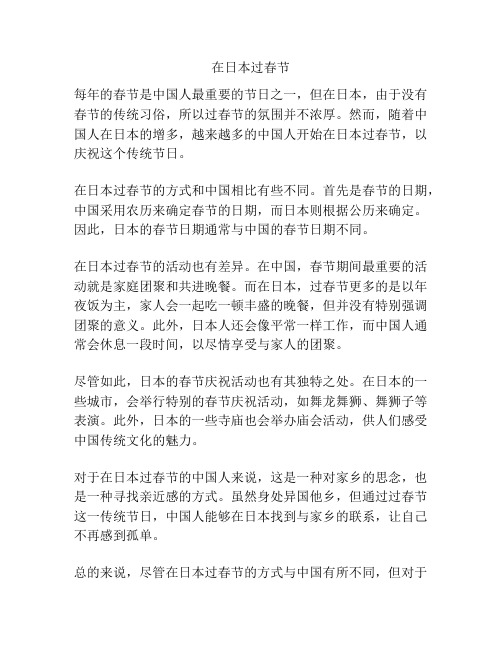 在日本过春节

每年的春节是中国人最重要的节日之一，但在日本，由于没有春节的传统习俗，所以过春节的氛围并不浓厚。然而，随着中国人在日本的增多，越来越多的中国人开始在日本过春节，以庆祝这个传统节日。

在日本过春节的方式和中国相比有些不同。首先是春节的日期，中国采用农历来确定春节的日期，而日本则根据公历来确定。因此，日本的春节日期通常与中国的春节日期不同。

在日本过春节的活动也有差异。在中国，春节期间最重要的活动就是家庭团聚和共进晚餐。而在日本，过春节更多的是以年夜饭为主，家人会一起吃一顿丰盛的晚餐，但并没有特别强调团聚的意义。此外，日本人还会像平常一样工作，而中国人通常会休息一段时间，以尽情享受与家人的团聚。

尽管如此，日本的春节庆祝活动也有其独特之处。在日本的一些城市，会举行特别的春节庆祝活动，如舞龙舞狮、舞狮子等表演。此外，日本的一些寺庙也会举办庙会活动，供人们感受中国传统文化的魅力。

对于在日本过春节的中国人来说，这是一种对家乡的思念，也是一种寻找亲近感的方式。虽然身处异国他乡，但通过过春节这一传统节日，中国人能够在日本找到与家乡的联系，让自己不再感到孤单。

总的来说，尽管在日本过春节的方式与中国有所不同，但对于